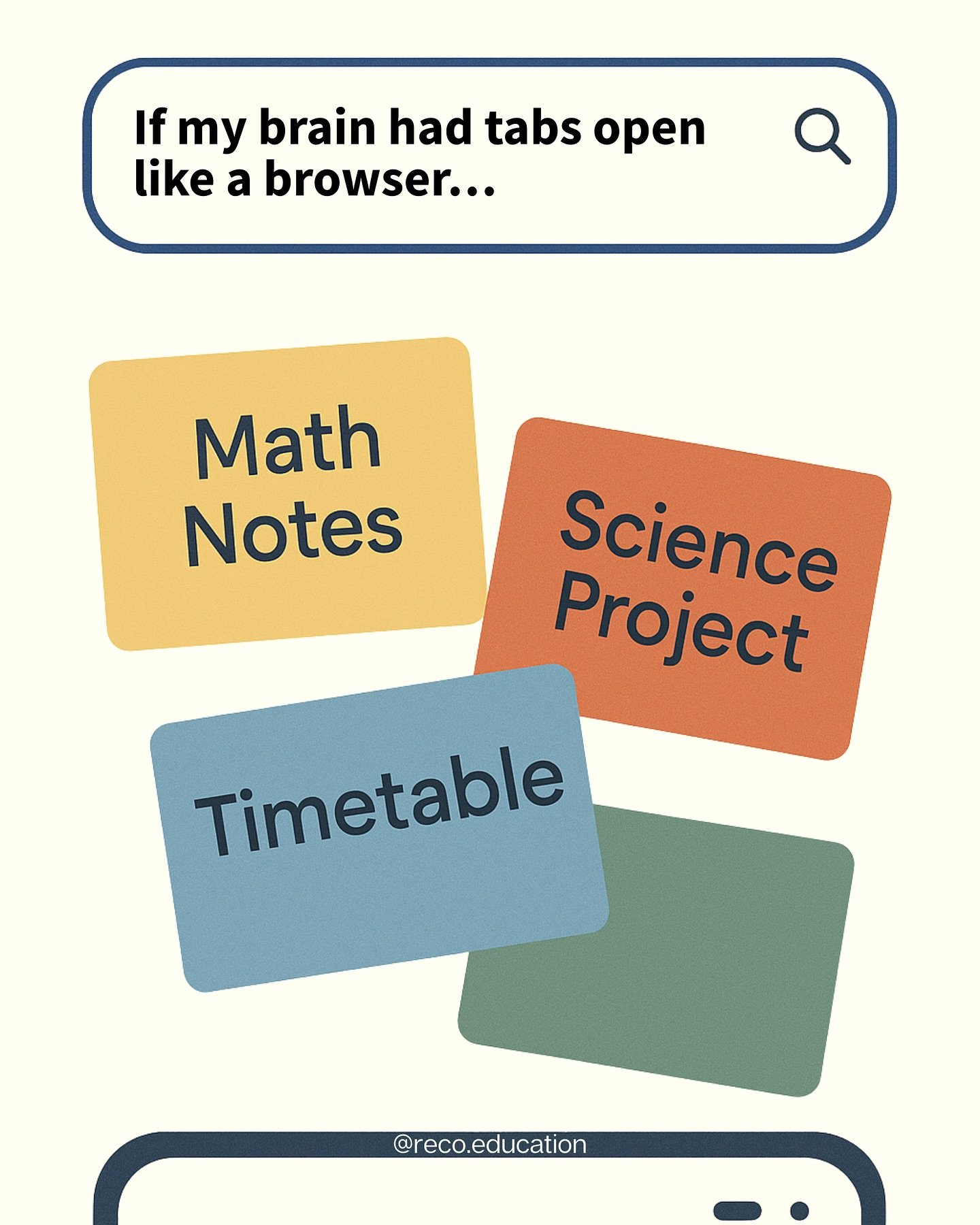 If my brain had tabs open like a browser…

Math Notes

Science Project

Timetable

@reco.education